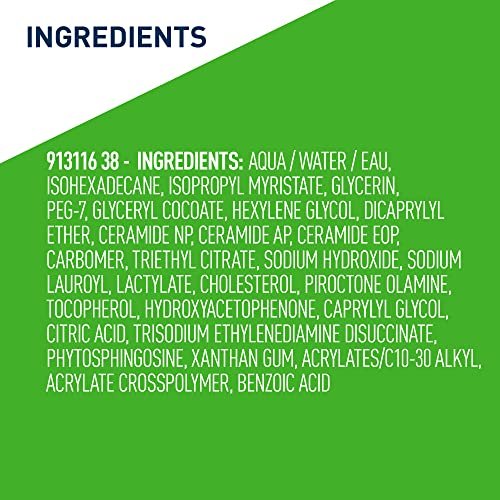 INGREDIENTS

913116 38 - INGREDIENTS: AQUA / WATER / EAU, ISOHEXADECANE, ISOPROPYL MYRISTATE, GLYCERIN, PEG-7, GLYCERYL COCOATE, HEXYLENE GLYCOL, DICAPRYLYL ETHER, CERAMIDE NP, CERAMIDE AP, CERAMIDE EOP, CARBOMER, TRIETHYL CITRATE, SODIUM HYDROXIDE, SODIUM LAUROYL, LACTYLATE, CHOLESTEROL, PIROCTONE OLAMINE, TOCOPHEROL, HYDROXYACETOPHENONE, CAPRYLYL GLYCOL, CITRIC ACID, TRISODIUM ETHYLENEDIAMINE DISUCCINATE, PHYTOSPHINGOSINE, XANTHAN GUM, ACRYLATES/C10-30 ALKYL, ACRYLATE CROSSPOLYMER, BENZOIC ACID